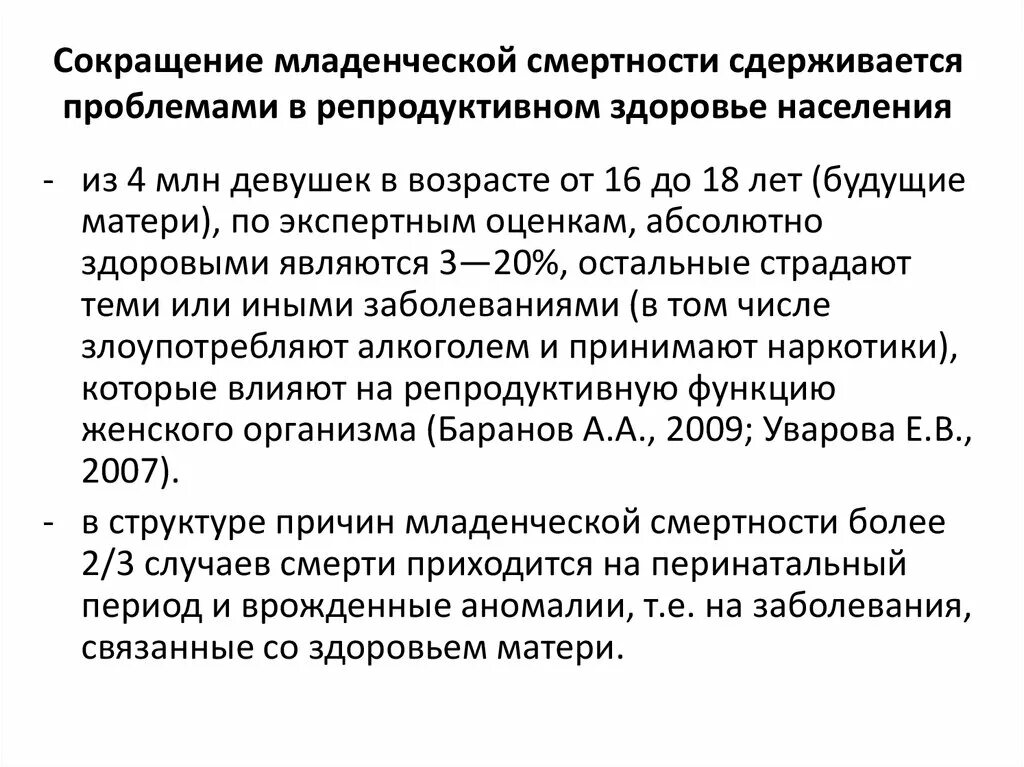 Сокращение младенческой смертности сдерживается проблемами в репродуктивном здоровье населения

- из 4 млн девушек в возрасте от 16 до 18 лет (будущие матери), по экспертным оценкам, абсолютно здоровыми являются 3—20%, остальные страдают теми или иными заболеваниями (в том числе злоупотребляют алкоголем и принимают наркотики), которые влияют на репродуктивную функцию женского организма (Баранов А.А., 2009; Уварова Е.В., 2007).
- в структуре причин младенческой смертности более 2/3 случаев смерти приходится на перинатальный период и врожденные аномалии, т.е. на заболевания, связанные со здоровьем матери.